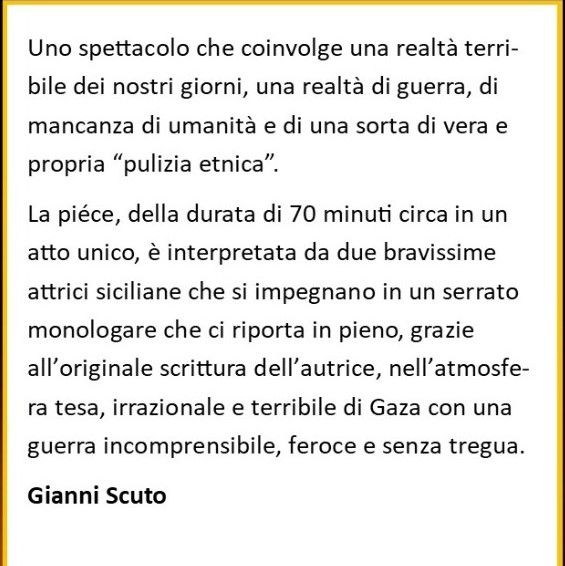 Uno spettacolo che coinvolge una realtà terribile dei nostri giorni, una realtà di guerra, di mancanza di umanità e di una sorta di vera e propria "pulizia etnica".

La piéce, della durata di 70 minuti circa in un atto unico, è interpretata da due bravissime attrici siciliane che si impegnano in un serrato monologare che ci riporta in pieno, grazie all'originale scrittura dell'autrice, nell'atmosfera tesa, irrazionale e terribile di Gaza con una guerra incomprensibile, feroce e senza tregua.

Gianni Scuto